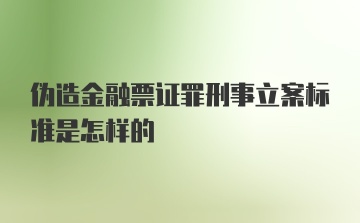 伪造金融票证罪刑事立案标准是怎样的